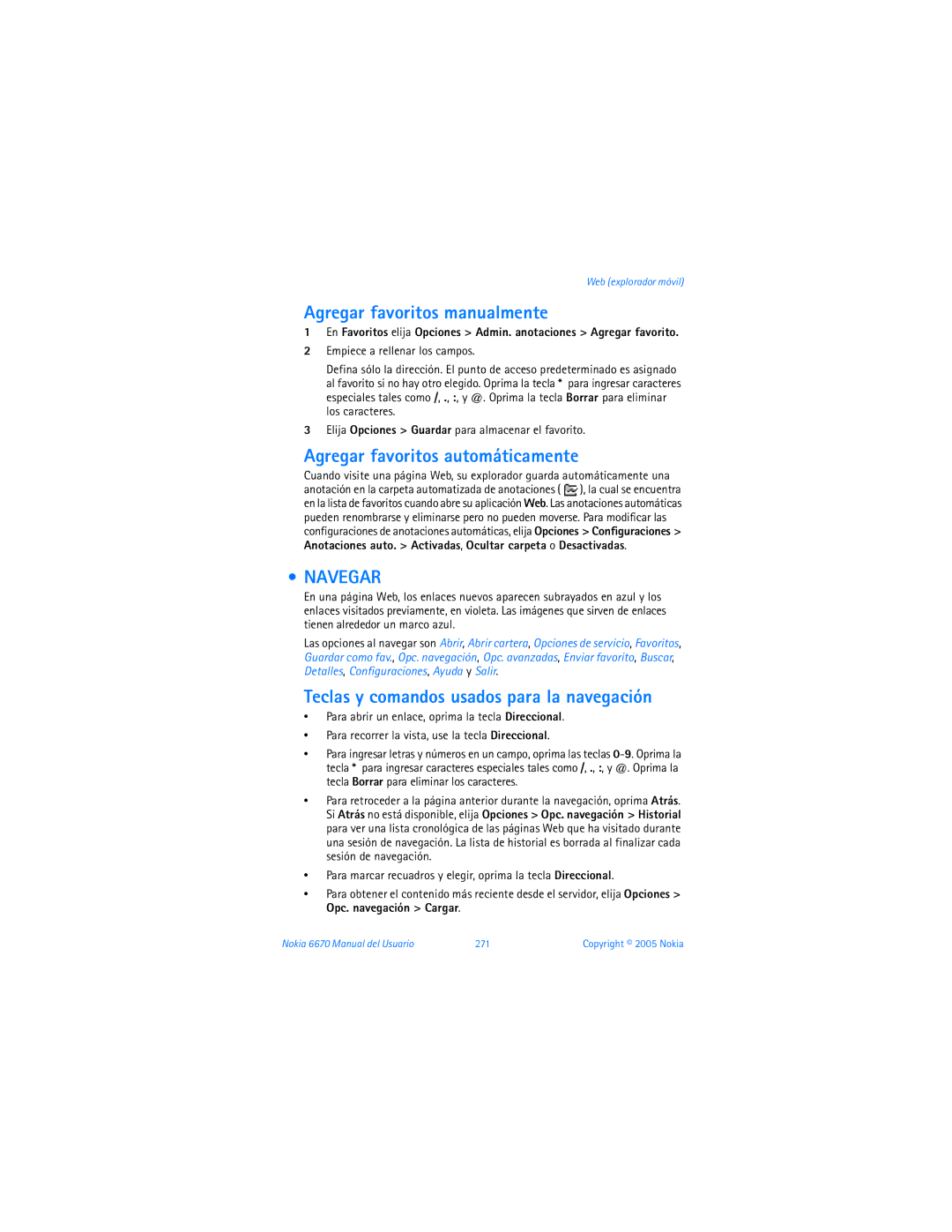 Web (explorador móvil)

Agregar favoritos manualmente

1 En Favoritos elija Opciones > Admin. anotaciones > Agregar favorito.

2 Empiece a rellenar los campos.

Defina sólo la dirección. El punto de acceso predeterminado es asignado al favorito si no hay otro elegido. Oprima la tecla * para ingresar caracteres especiales tales como /, ., :, y @. Oprima la tecla Borrar para eliminar los caracteres.

3 Elija Opciones > Guardar para almacenar el favorito.

Agregar favoritos automáticamente

Cuando visite una página Web, su explorador guarda automáticamente una anotación en la carpeta automatizada de anotaciones ( ), la cual se encuentra en la lista de favoritos cuando abre su aplicación Web. Las anotaciones automáticas pueden renombrarse y eliminarse pero no pueden moverse. Para modificar las configuraciones de anotaciones automáticas, elija Opciones > Configuraciones > Anotaciones auto. > Activadas, Ocultar carpeta o Desactivadas.

• NAVEGAR

En una página Web, los enlaces nuevos aparecen subrayados en azul y los enlaces visitados previamente, en violeta. Las imágenes que sirven de enlaces tienen alrededor un marco azul.

Las opciones al navegar son Abrir, Abrir cartera, Opciones de servicio, Favoritos, Guardar como fav., Opc. navegación, Opc. avanzadas, Enviar favorito, Buscar, Detalles, Configuraciones, Ayuda y Salir.

Teclas y comandos usados para la navegación

• Para abrir un enlace, oprima la tecla Direccional.

• Para recorrer la vista, use la tecla Direccional.

• Para ingresar letras y números en un campo, oprima las teclas 0-9. Oprima la tecla * para ingresar caracteres especiales tales como /, ., :, y @. Oprima la tecla Borrar para eliminar los caracteres.

• Para retroceder a la página anterior durante la navegación, oprima Atrás. Si Atrás no está disponible, elija Opciones > Opc. navegación > Historial para ver una lista cronológica de las páginas Web que ha visitado durante una sesión de navegación. La lista de historial es borrada al finalizar cada sesión de navegación.

• Para marcar recuadros y elegir, oprima la tecla Direccional.

• Para obtener el contenido más reciente desde el servidor, elija Opciones > Opc. navegación > Cargar.

Nokia 6670 Manual del Usuario 271 Copyright © 2005 Nokia